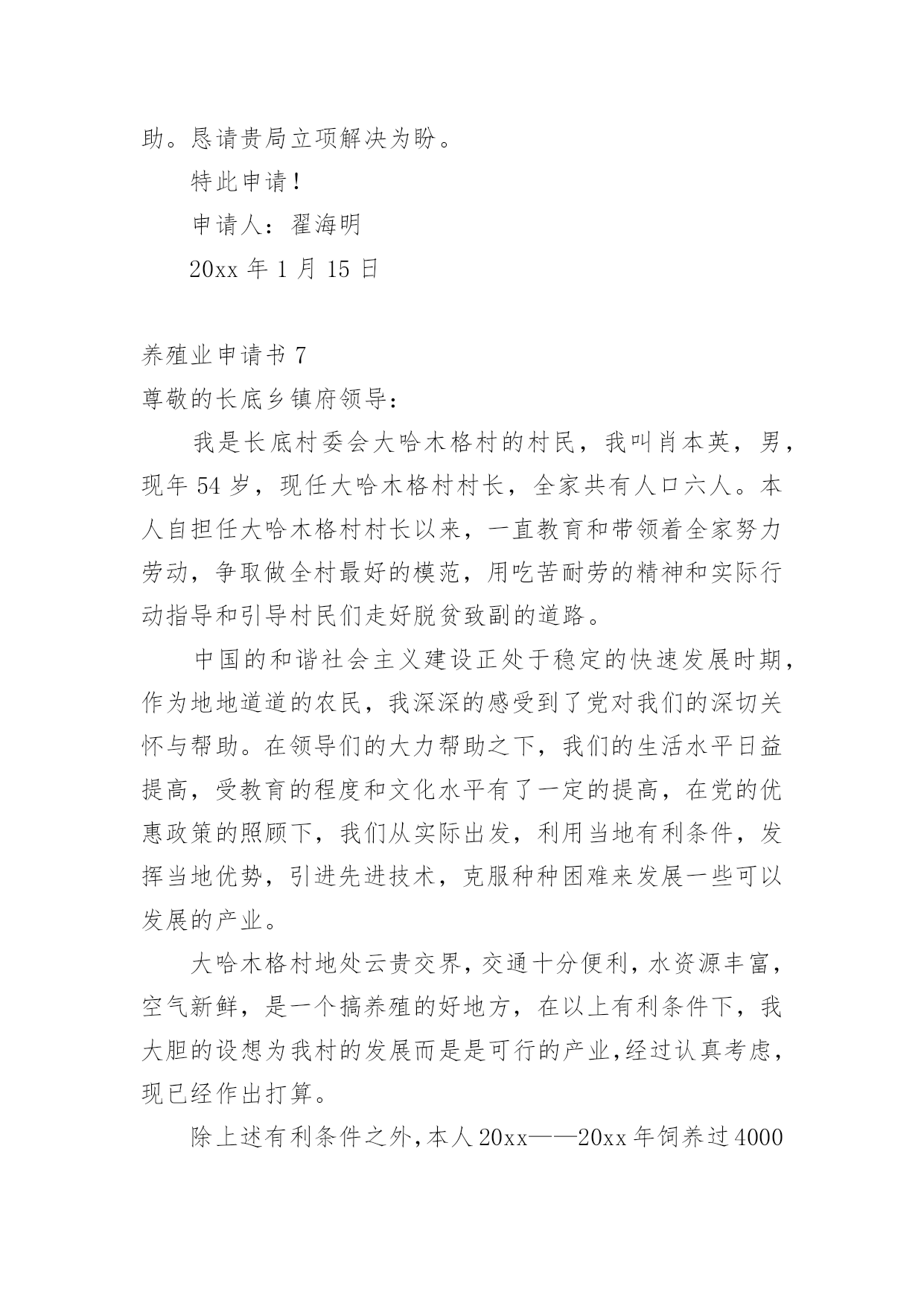 助。恳请贵局立项解决为盼。

特此申请！

申请人：翟海明

20xx 年 1 月 15 日

养殖业申请书 7

尊敬的长底乡镇府领导：

我是长底村委会大哈木格村的村民，我叫肖本英，男，现年 54 岁，现任大哈木格村村长，全家共有人口六人。本人自担任大哈木格村村长以来，一直教育和带领着全家努力劳动，争取做全村最好的模范，用吃苦耐劳的精神和实际行动指导和引导村民们走好脱贫致副的道路。

中国的和谐社会主义建设正处于稳定的快速发展时期，作为地地道道的农民，我深深的感受到了党对我们的深切关怀与帮助。在领导们的大力帮助之下，我们的生活水平日益提高，受教育的程度和文化水平有了一定的提高，在党的优惠政策的照顾下，我们从实际出发，利用当地有利条件，发挥当地优势，引进先进技术，克服种种困难来发展一些可以发展的产业。

大哈木格村地处云贵交界，交通十分便利，水资源丰富，空气新鲜，是一个搞养殖的好地方，在以上有利条件下，我大胆的设想为我村的发展而是是可行的产业，经过认真考虑，现已经作出打算。

除上述有利条件之外，本人 20xx——20xx 年饲养过 4000